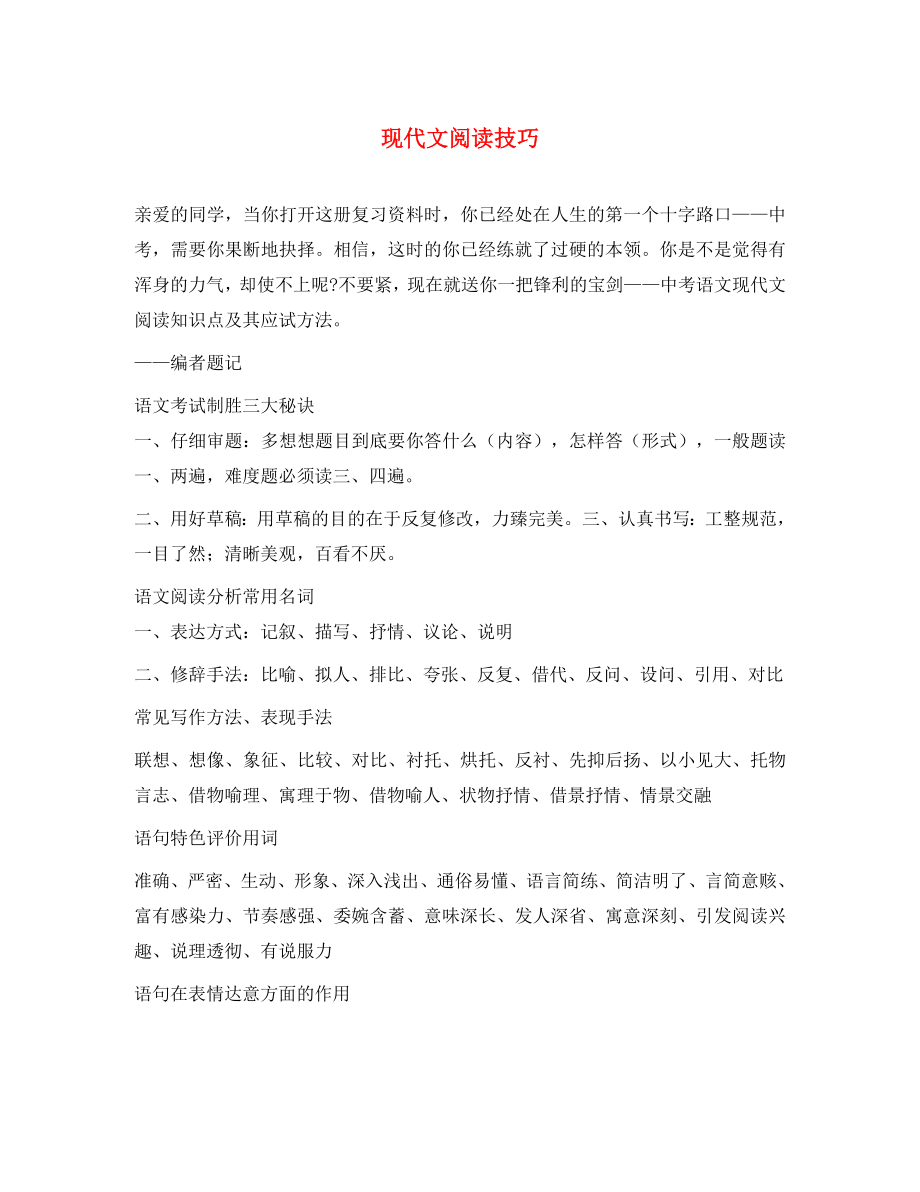 现代文阅读技巧

亲爱的同学，当你打开这册复习资料时，你已经处在人生的第一个十字路口——中考，需要你果断地抉择。相信，这时的你已经练就了过硬的本领。你是不是觉得有浑身的力气，却使不上呢?不要紧，现在就送你一把锋利的宝剑——中考语文现代文阅读知识点及其应试方法。

——编者题记

语文考试制胜三大秘诀

一、仔细审题：多想想题目到底要你答什么（内容），怎样答（形式），一般题读一、两遍，难度题必须读三、四遍。

二、用好草稿：用草稿的目的在于反复修改，力臻完美。三、认真书写：工整规范，一目了然；清晰美观，百看不厌。

语文阅读分析常用名词

一、表达方式：记叙、描写、抒情、议论、说明

二、修辞手法：比喻、拟人、排比、夸张、反复、借代、反问、设问、引用、对比

常见写作方法、表现手法

联想、想像、象征、比较、对比、衬托、烘托、反衬、先抑后扬、以小见大、托物言志、借物喻理、寓理于物、借物喻人、状物抒情、借景抒情、情景交融

语句特色评价用词

准确、严密、生动、形象、深入浅出、通俗易懂、语言简练、简洁明了、言简意赅、富有感染力、节奏感强、委婉含蓄、意味深长、发人深省、寓意深刻、引发阅读兴趣、说理透彻、有说服力

语句在表情达意方面的作用